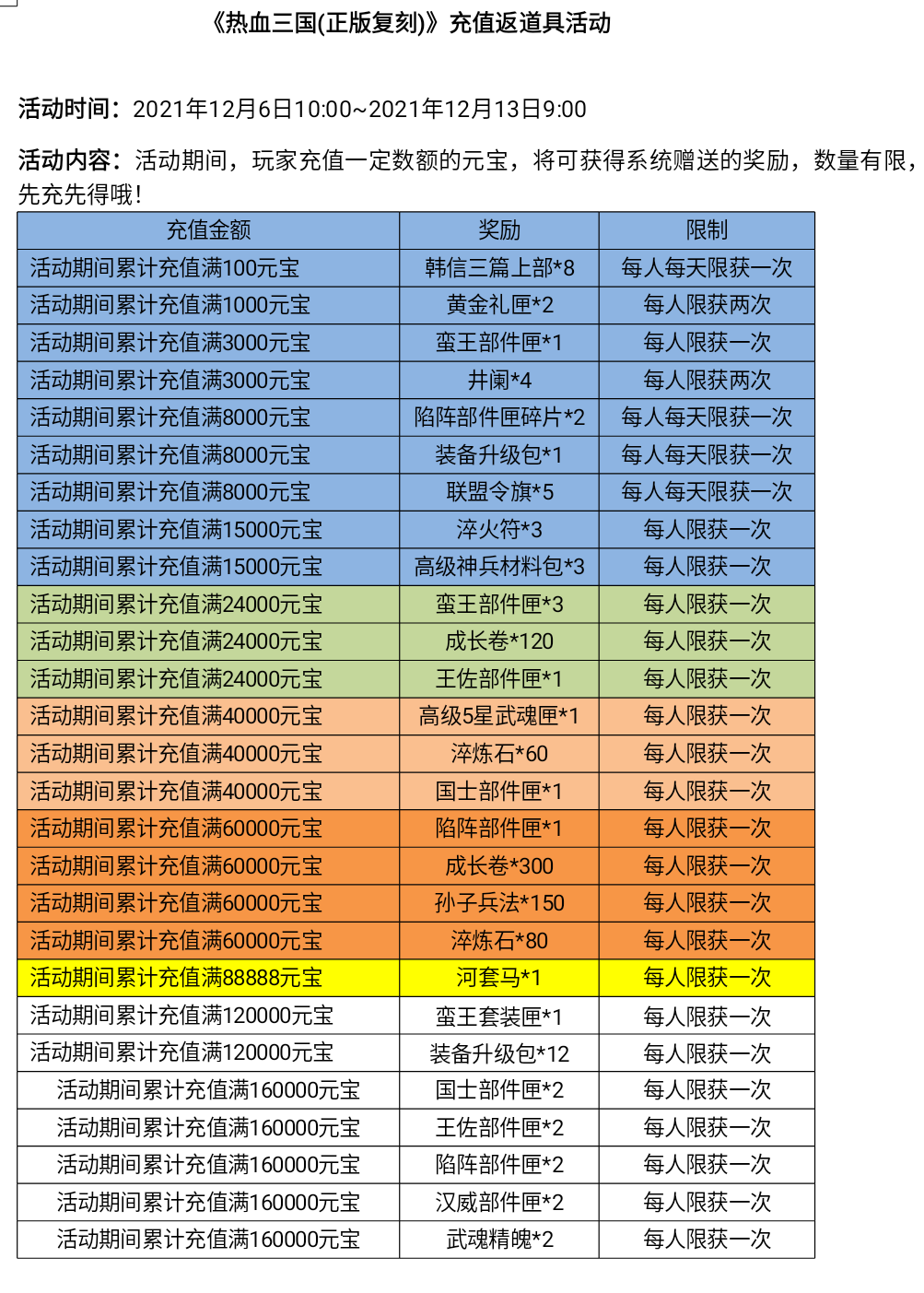 《热血三国(正版复刻)》充值返道具活动

活动时间：2021年12月6日10:00~2021年12月13日9:00

活动内容：活动期间，玩家充值一定数额的元宝，将可获得系统赠送的奖励，数量有限，先充先得哦！

| 充值金额 | 奖励 | 限制 |
|---|---|---|
| 活动期间累计充值满100元宝 | 韩信三篇上部*8 | 每人每天限获一次 |
| 活动期间累计充值满1000元宝 | 黄金礼匣*2 | 每人限获两次 |
| 活动期间累计充值满3000元宝 | 蛮王部件匣*1 | 每人限获一次 |
| 活动期间累计充值满3000元宝 | 井阑*4 | 每人限获两次 |
| 活动期间累计充值满8000元宝 | 陷阵部件匣碎片*2 | 每人每天限获一次 |
| 活动期间累计充值满8000元宝 | 装备升级包*1 | 每人每天限获一次 |
| 活动期间累计充值满8000元宝 | 联盟令旗*5 | 每人每天限获一次 |
| 活动期间累计充值满15000元宝 | 淬火符*3 | 每人限获一次 |
| 活动期间累计充值满15000元宝 | 高级神兵材料包*3 | 每人限获一次 |
| 活动期间累计充值满24000元宝 | 蛮王部件匣*3 | 每人限获一次 |
| 活动期间累计充值满24000元宝 | 成长卷*120 | 每人限获一次 |
| 活动期间累计充值满24000元宝 | 王佐部件匣*1 | 每人限获一次 |
| 活动期间累计充值满40000元宝 | 高级5星武魂匣*1 | 每人限获一次 |
| 活动期间累计充值满40000元宝 | 淬炼石*60 | 每人限获一次 |
| 活动期间累计充值满40000元宝 | 国士部件匣*1 | 每人限获一次 |
| 活动期间累计充值满60000元宝 | 陷阵部件匣*1 | 每人限获一次 |
| 活动期间累计充值满60000元宝 | 成长卷*300 | 每人限获一次 |
| 活动期间累计充值满60000元宝 | 孙子兵法*150 | 每人限获一次 |
| 活动期间累计充值满60000元宝 | 淬炼石*80 | 每人限获一次 |
| 活动期间累计充值满88888元宝 | 河套马*1 | 每人限获一次 |
| 活动期间累计充值满120000元宝 | 蛮王套装匣*1 | 每人限获一次 |
| 活动期间累计充值满120000元宝 | 装备升级包*12 | 每人限获一次 |
| 活动期间累计充值满160000元宝 | 国士部件匣*2 | 每人限获一次 |
| 活动期间累计充值满160000元宝 | 王佐部件匣*2 | 每人限获一次 |
| 活动期间累计充值满160000元宝 | 陷阵部件匣*2 | 每人限获一次 |
| 活动期间累计充值满160000元宝 | 汉威部件匣*2 | 每人限获一次 |
| 活动期间累计充值满160000元宝 | 武魂精魄*2 | 每人限获一次 |